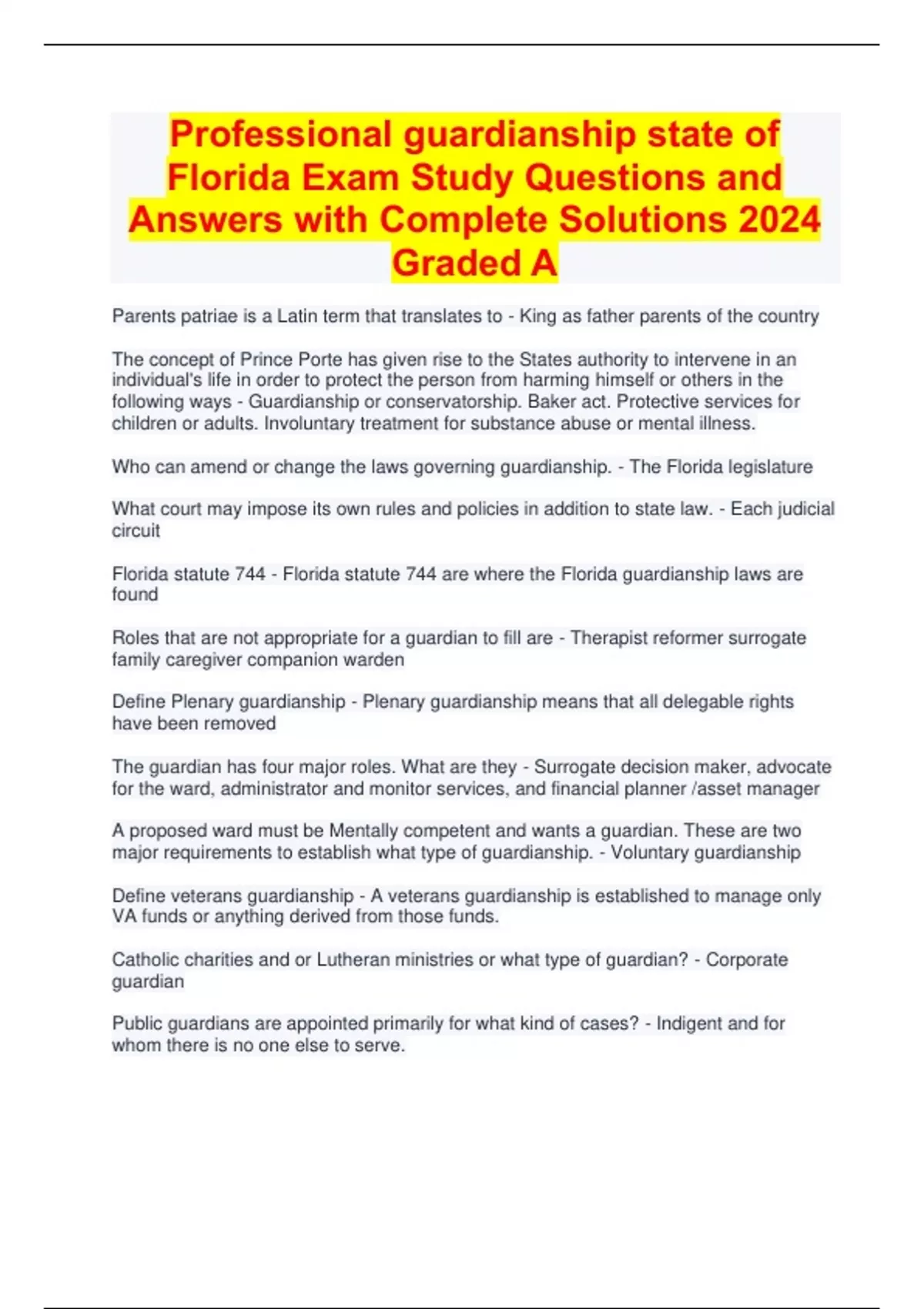 Professional guardianship state of Florida Exam Study Questions and Answers with Complete Solutions 2024 Graded A

Parents patriae is a Latin term that translates to - King as father parents of the country

The concept of Prince Porte has given rise to the States authority to intervene in an individual's life in order to protect the person from harming himself or others in the following ways - Guardianship or conservatorship. Baker act. Protective services for children or adults. Involuntary treatment for substance abuse or mental illness.

Who can amend or change the laws governing guardianship. - The Florida legislature

What court may impose its own rules and policies in addition to state law. - Each judicial circuit

Florida statute 744 - Florida statute 744 are where the Florida guardianship laws are found

Roles that are not appropriate for a guardian to fill are - Therapist reformer surrogate family caregiver companion warden

Define Plenary guardianship - Plenary guardianship means that all delegable rights have been removed

The guardian has four major roles. What are they - Surrogate decision maker, advocate for the ward, administrator and monitor services, and financial planner /asset manager

A proposed ward must be Mentally competent and wants a guardian. These are two major requirements to establish what type of guardianship. - Voluntary guardianship

Define veterans guardianship - A veterans guardianship is established to manage only VA funds or anything derived from those funds.

Catholic charities and or Lutheran ministries or what type of guardian? - Corporate guardian

Public guardians are appointed primarily for what kind of cases? - Indigent and for whom there is no one else to serve.